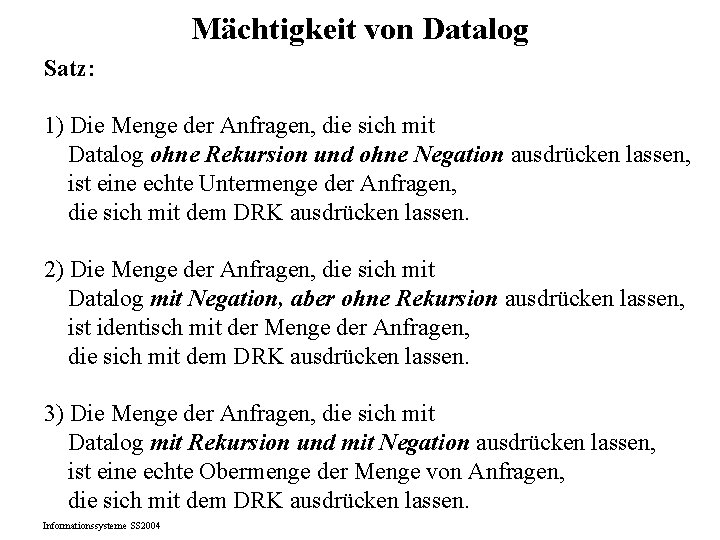 Mächtigkeit von Datalog

Satz:

1) Die Menge der Anfragen, die sich mit Datalog ohne Rekursion und ohne Negation ausdrücken lassen, ist eine echte Untermenge der Anfragen, die sich mit dem DRK ausdrücken lassen.

2) Die Menge der Anfragen, die sich mit Datalog mit Negation, aber ohne Rekursion ausdrücken lassen, ist identisch mit der Menge der Anfragen, die sich mit dem DRK ausdrücken lassen.

3) Die Menge der Anfragen, die sich mit Datalog mit Rekursion und mit Negation ausdrücken lassen, ist eine echte Obermenge der Menge von Anfragen, die sich mit dem DRK ausdrücken lassen.

Informationssysteme SS2004